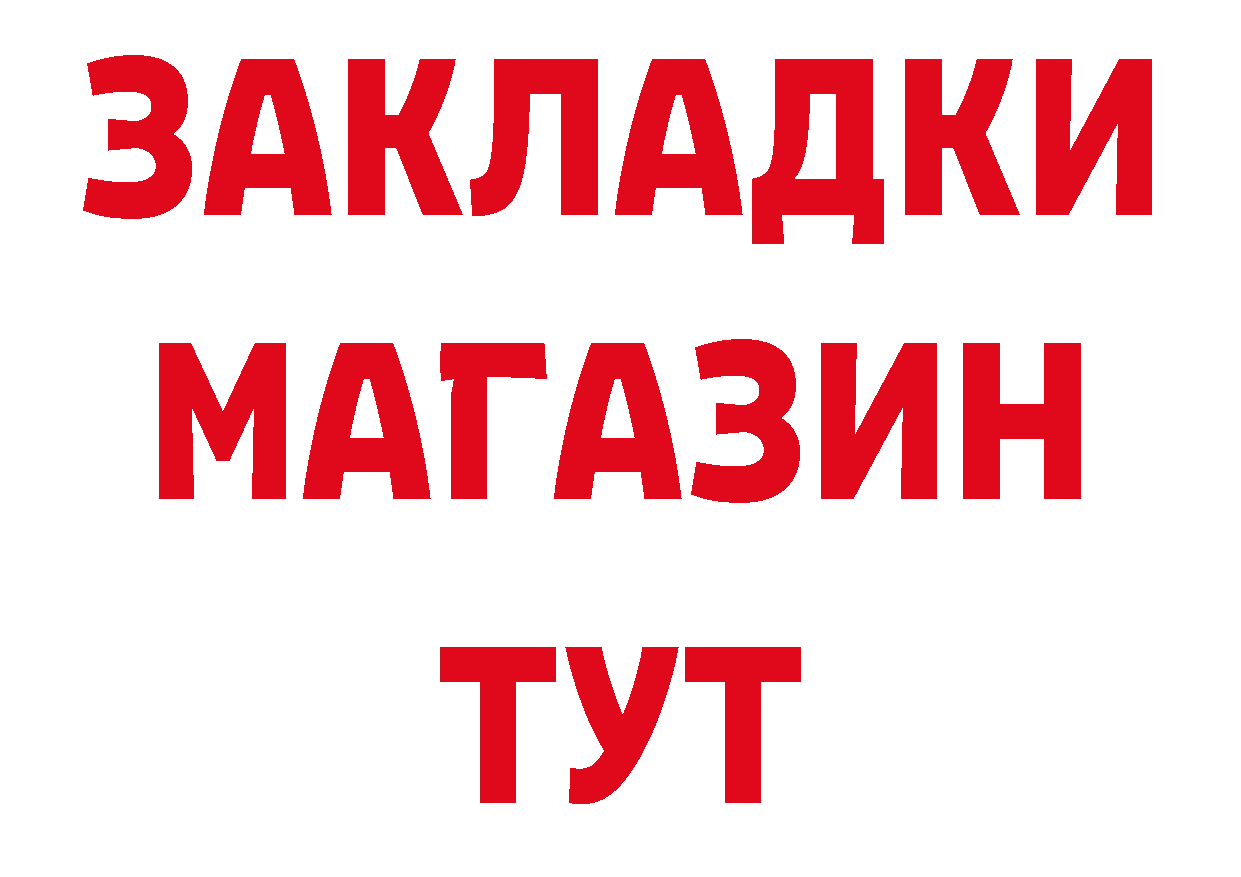 ЗАКЛАДКИ
МАГАЗИН
ТУТ